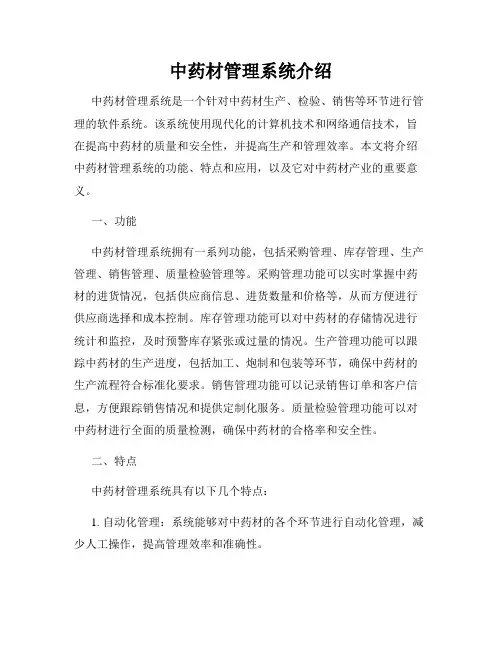 中药材管理系统介绍

中药材管理系统是一个针对中药材生产、检验、销售等环节进行管理的软件系统。该系统使用现代化的计算机技术和网络通信技术，旨在提高中药材的质量和安全性，并提高生产和管理效率。本文将介绍中药材管理系统的功能、特点和应用，以及它对中药材产业的重要意义。

一、功能

中药材管理系统拥有一系列功能，包括采购管理、库存管理、生产管理、销售管理、质量检验管理等。采购管理功能可以实时掌握中药材的进货情况，包括供应商信息、进货数量和价格等，从而方便进行供应商选择和成本控制。库存管理功能可以对中药材的存储情况进行统计和监控，及时预警库存紧张或过量的情况。生产管理功能可以跟踪中药材的生产进度，包括加工、炮制和包装等环节，确保中药材的生产流程符合标准化要求。销售管理功能可以记录销售订单和客户信息，方便跟踪销售情况和提供定制化服务。质量检验管理功能可以对中药材进行全面的质量检测，确保中药材的合格率和安全性。

二、特点

中药材管理系统具有以下几个特点：

1. 自动化管理：系统能够对中药材的各个环节进行自动化管理，减少人工操作，提高管理效率和准确性。